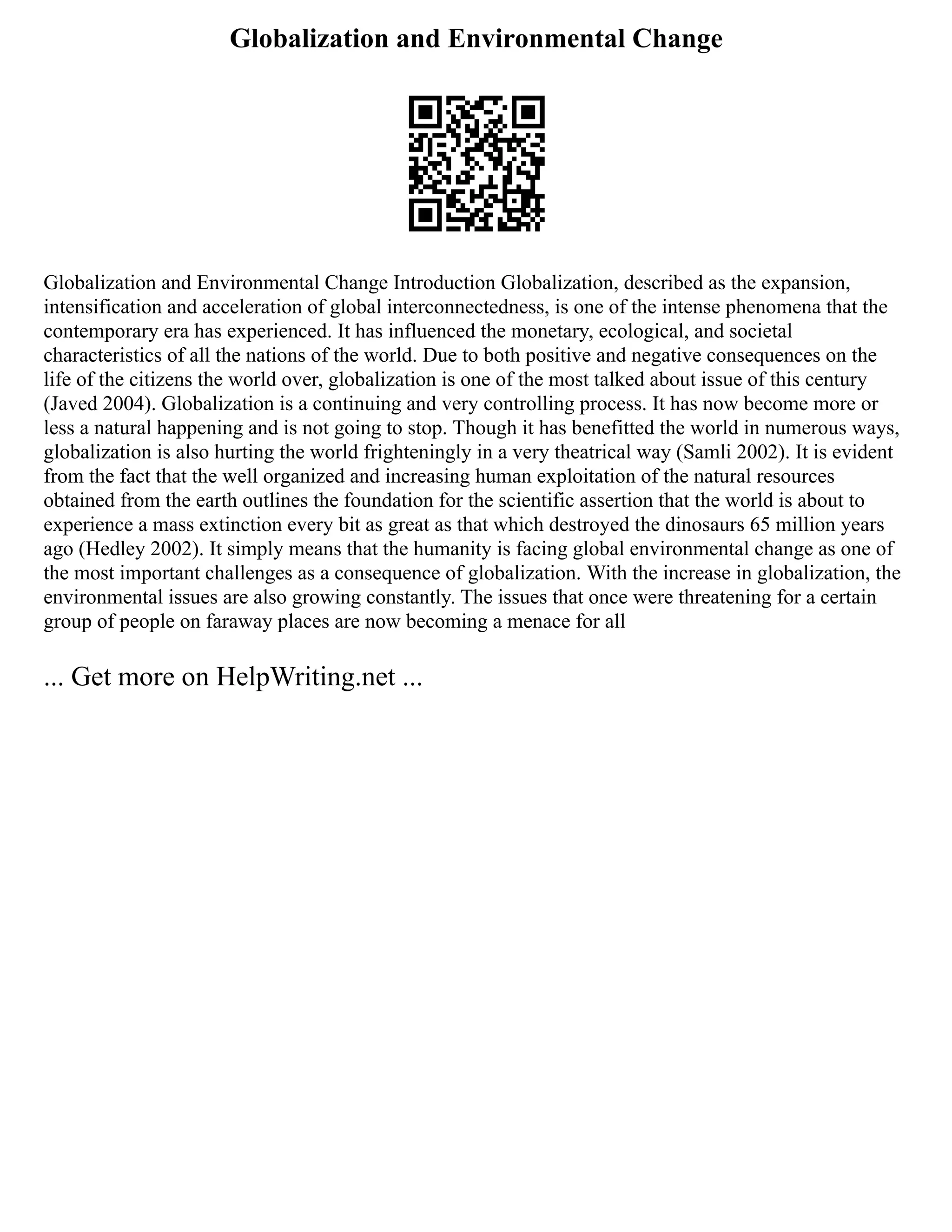 Globalization and Environmental Change

Globalization and Environmental Change Introduction Globalization, described as the expansion, intensification and acceleration of global interconnectedness, is one of the intense phenomena that the contemporary era has experienced. It has influenced the monetary, ecological, and societal characteristics of all the nations of the world. Due to both positive and negative consequences on the life of the citizens the world over, globalization is one of the most talked about issue of this century (Javed 2004). Globalization is a continuing and very controlling process. It has now become more or less a natural happening and is not going to stop. Though it has benefitted the world in numerous ways, globalization is also hurting the world frighteningly in a very theatrical way (Samli 2002). It is evident from the fact that the well organized and increasing human exploitation of the natural resources obtained from the earth outlines the foundation for the scientific assertion that the world is about to experience a mass extinction every bit as great as that which destroyed the dinosaurs 65 million years ago (Hedley 2002). It simply means that the humanity is facing global environmental change as one of the most important challenges as a consequence of globalization. With the increase in globalization, the environmental issues are also growing constantly. The issues that once were threatening for a certain group of people on faraway places are now becoming a menace for all

... Get more on HelpWriting.net ...